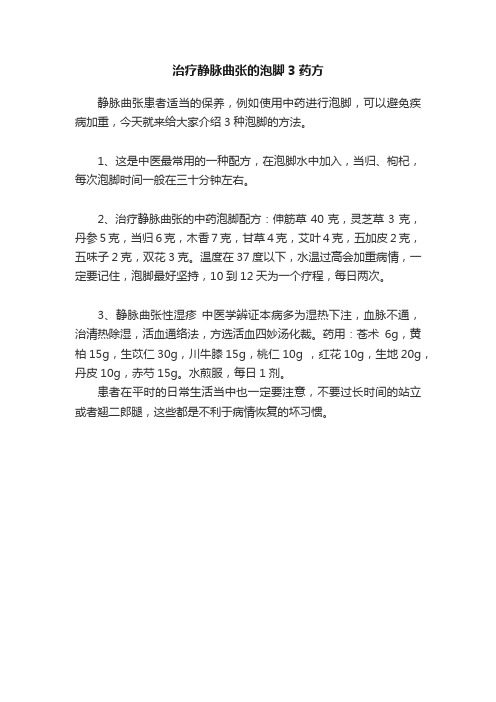 治疗静脉曲张的泡脚 3 药方

静脉曲张患者适当的保养，例如使用中药进行泡脚，可以避免疾病加重，今天就来给大家介绍 3 种泡脚的方法。

1、这是中医最常用的一种配方，在泡脚水中加入，当归、枸杞，每次泡脚时间一般在三十分钟左右。

2、治疗静脉曲张的中药泡脚配方：伸筋草 40 克，灵芝草 3 克，丹参 5 克，当归 6 克，木香 7 克，甘草 4 克，艾叶 4 克，五加皮 2 克，五味子 2 克，双花 3 克。温度在 37 度以下，水温过高会加重病情，一定要记住，泡脚最好坚持，10 到 12 天为一个疗程，每日两次。

3、静脉曲张性湿疹 中医学辨证本病多为湿热下注，血脉不通，治清热除湿，活血通络法，方选活血四妙汤化裁。药用：苍术 6g，黄柏 15g，生苡仁 30g，川牛膝 15g，桃仁 10g ，红花 10g，生地 20g，丹皮 10g，赤芍 15g。水煎服，每日 1 剂。

患者在平时的日常生活当中也一定要注意，不要过长时间的站立或者翘二郎腿，这些都是不利于病情恢复的坏习惯。